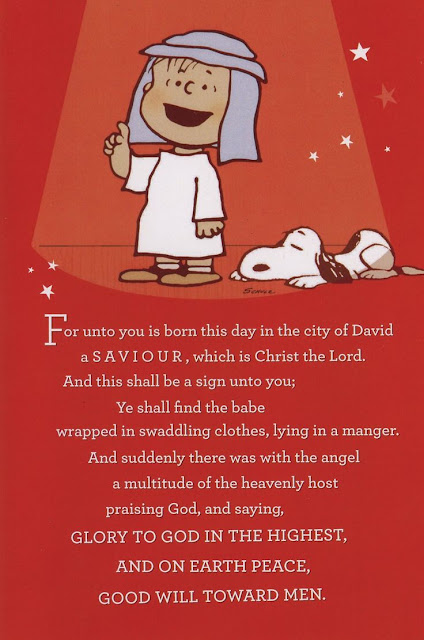 For unto you is born this day in the city of David
a SAVIOUR, which is Christ the Lord.
And this shall be a sign unto you;
Ye shall find the babe
wrapped in swaddling clothes, lying in a manger.
And suddenly there was with the angel
a multitude of the heavenly host
praising God, and saying,
GLORY TO GOD IN THE HIGHEST,
AND ON EARTH PEACE,
GOOD WILL TOWARD MEN.